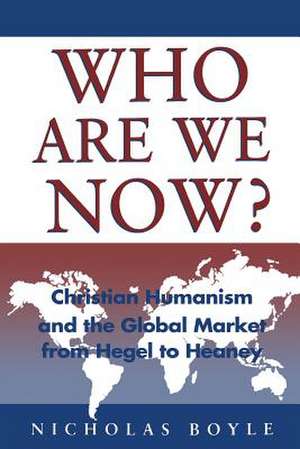 WHO ARE WE NOW?

Christian Humanism and the Global Market from Hegel to Heaney

NICHOLAS BOYLE